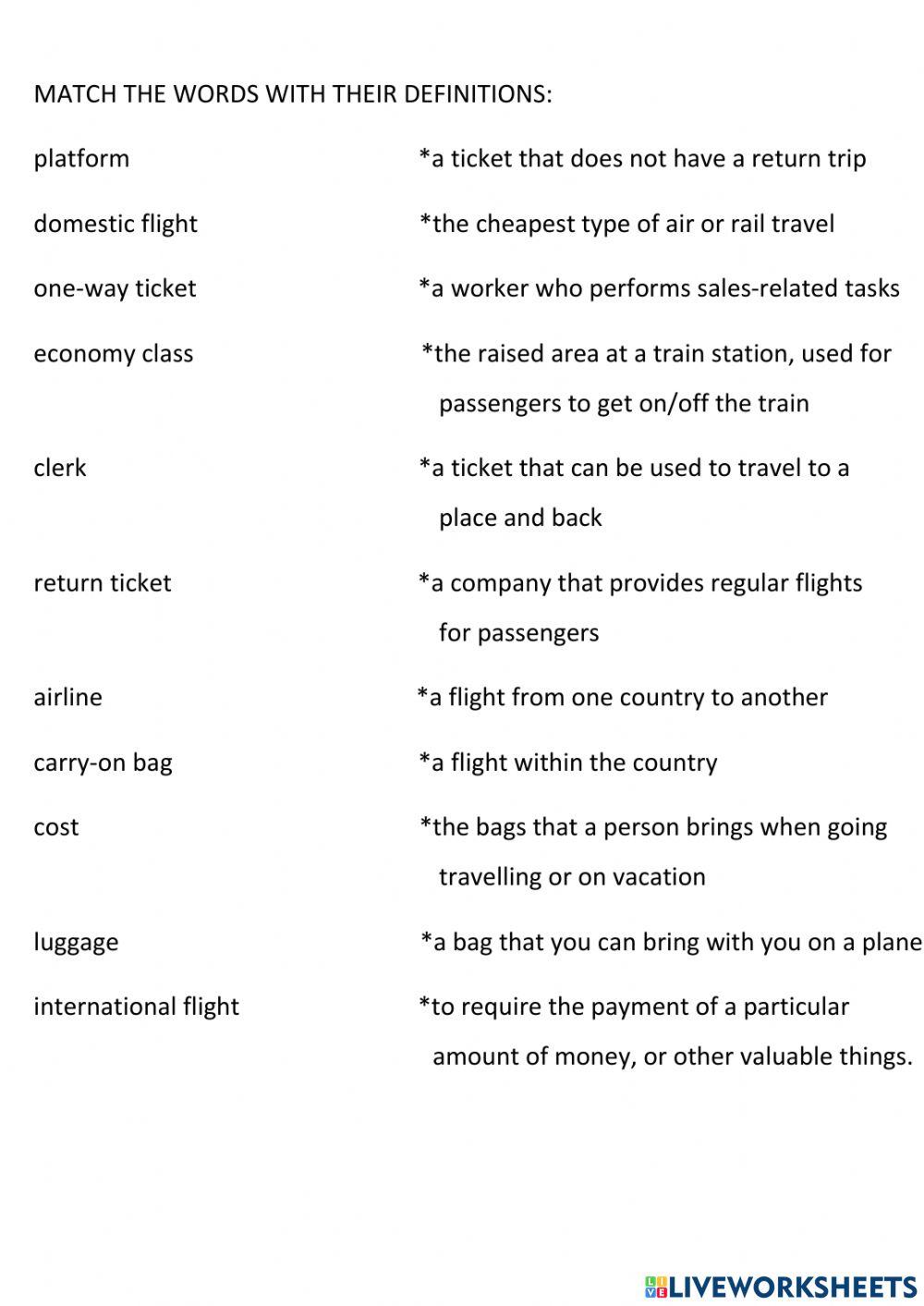 MATCH THE WORDS WITH THEIR DEFINITIONS:

platform

domestic flight

one-way ticket

economy class

clerk

return ticket

airline

carry-on bag

cost

luggage

international flight

*a ticket that does not have a return trip

*the cheapest type of air or rail travel

*a worker who performs sales-related tasks

*the raised area at a train station, used for passengers to get on/off the train

*a ticket that can be used to travel to a place and back

*a company that provides regular flights for passengers

*a flight from one country to another

*a flight within the country

*the bags that a person brings when going travelling or on vacation

*a bag that you can bring with you on a plane

*to require the payment of a particular amount of money, or other valuable things.

LIVEWORKSHEETS